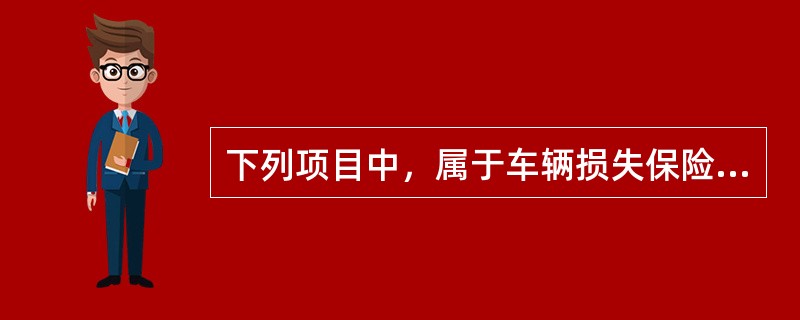 下列项目中，属于车辆损失保险...